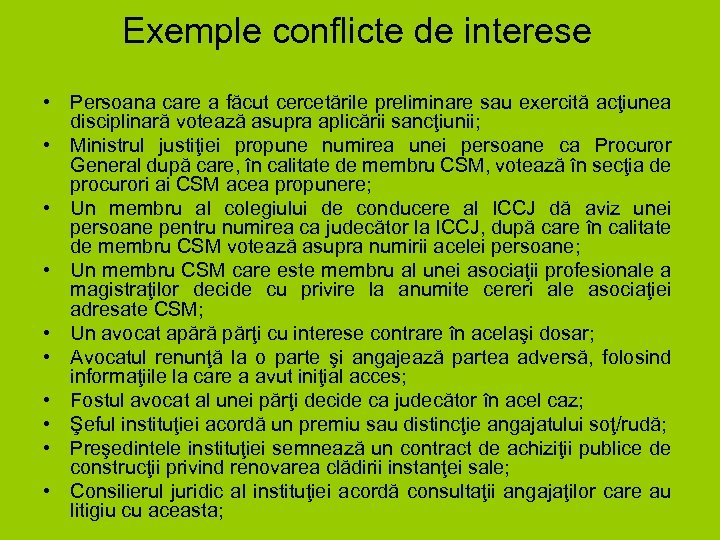 Exemple conflicte de interese

• Persoana care a făcut cercetările preliminare sau exercită acţiunea disciplinară votează asupra aplicării sancţiunii;
• Ministrul justiţiei propune numirea unei persoane ca Procuror General după care, în calitate de membru CSM, votează în secţia de procurori ai CSM acea propunere;
• Un membru al colegiului de conducere al ICCJ dă aviz unei persoane pentru numirea ca judecător la ICCJ, după care în calitate de membru CSM votează asupra numirii acelei persoane;
• Un membru CSM care este membru al unei asociaţii profesionale a magistraţilor decide cu privire la anumite cereri ale asociaţiei adresate CSM;
• Un avocat apără părţi cu interese contrare în acelaşi dosar;
• Avocatul renunţă la o parte şi angajează partea adversă, folosind informaţiile la care a avut iniţial acces;
• Fostul avocat al unei părţi decide ca judecător în acel caz;
• Şeful instituţiei acordă un premiu sau distincţie angajatului soţ/rudă;
• Preşedintele instituţiei semnează un contract de achiziţii publice de construcţii privind renovarea clădirii instanţei sale;
• Consilierul juridic al instituţiei acordă consultaţii angajaţilor care au litigiu cu aceasta;